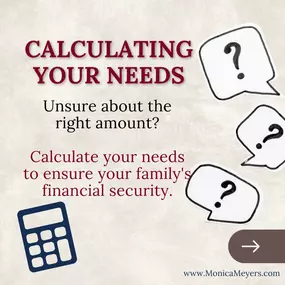 CALCULATING YOUR NEEDS

Unsure about the right amount?

Calculate your needs to ensure your family's financial security.

?

?

?

→

www.MonicaMeyers.com